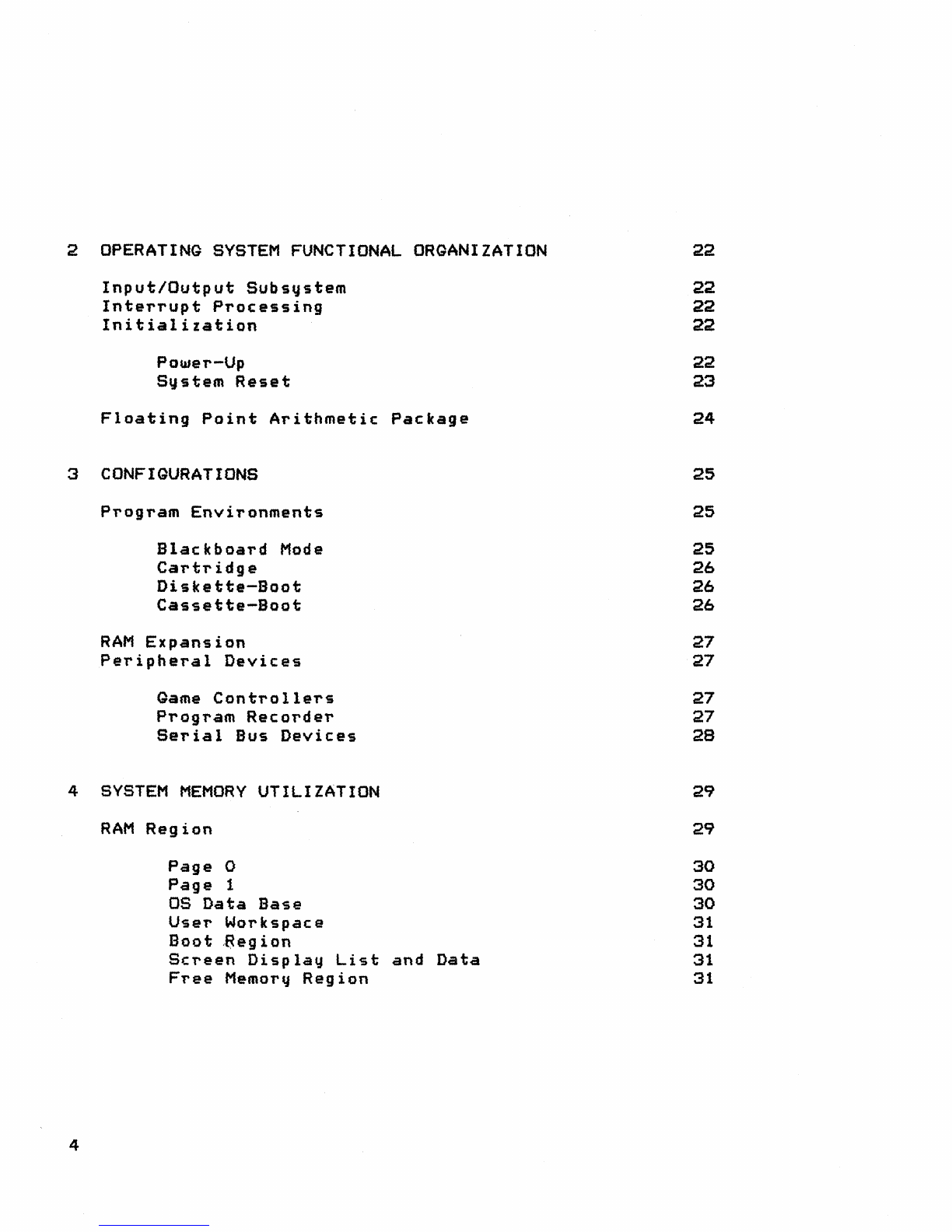 2 OPERATING SYSTEM FUNCTIONAL ORGANIZATION 22

Input/Output Subsystem 22
Interrupt Processing 22
Initialization 22

Power-Up 22
System Reset 23

Floating Point Arithmetic Package 24

3 CONFIGURATIONS 25

Program Environments 25

Blackboard Mode 25
Cartridge 26
Diskette-Boot 26
Cassette-Boot 26

RAM Expansion 27
Peripheral Devices 27

Game Controllers 27
Program Recorder 27
Serial Bus Devices 28

4 SYSTEM MEMORY UTILIZATION 29

RAM Region 29

Page 0 30
Page 1 30
OS Data Base 30
User Workspace 31
Boot Region 31
Screen Display List and Data 31
Free Memory Region 31

4